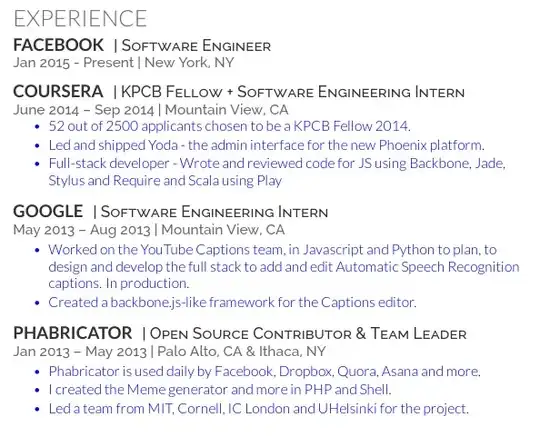 EXPERIENCE

FACEBOOK | Software Engineer
Jan 2015 - Present | New York, NY

COURSERA | KPCB Fellow + Software Engineering Intern
June 2014 – Sep 2014 | Mountain View, CA
• 52 out of 2500 applicants chosen to be a KPCB Fellow 2014.
• Led and shipped Yoda - the admin interface for the new Phoenix platform.
• Full-stack developer - Wrote and reviewed code for JS using Backbone, Jade, Stylus and Require and Scala using Play

GOOGLE | Software Engineering Intern
May 2013 – Aug 2013 | Mountain View, CA
• Worked on the YouTube Captions team, in Javascript and Python to plan, to design and develop the full stack to add and edit Automatic Speech Recognition captions. In production.
• Created a backbone.js-like framework for the Captions editor.

PHABRICATOR | Open Source Contributor & Team Leader
Jan 2013 – May 2013 | Palo Alto, CA & Ithaca, NY
• Phabricator is used daily by Facebook, Dropbox, Quora, Asana and more.
• I created the Meme generator and more in PHP and Shell.
• Led a team from MIT, Cornell, IC London and UHelsinki for the project.